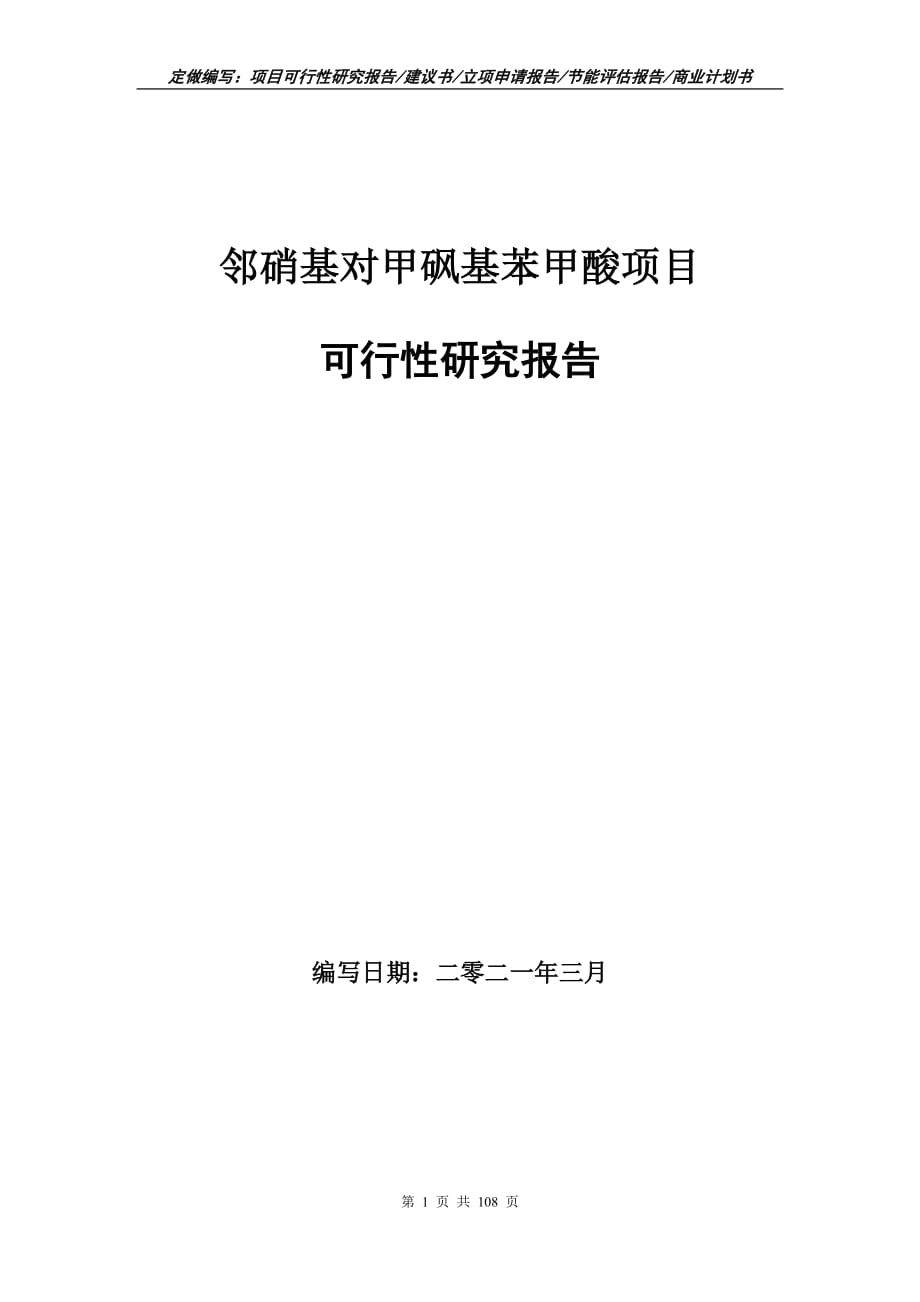 定做编写：项目可行性研究报告/建议书/立项申请报告/节能评估报告/商业计划书

邻硝基对甲砜基苯甲酸项目

可行性研究报告

编写日期：二零二一年三月

第 1 页 共 108 页